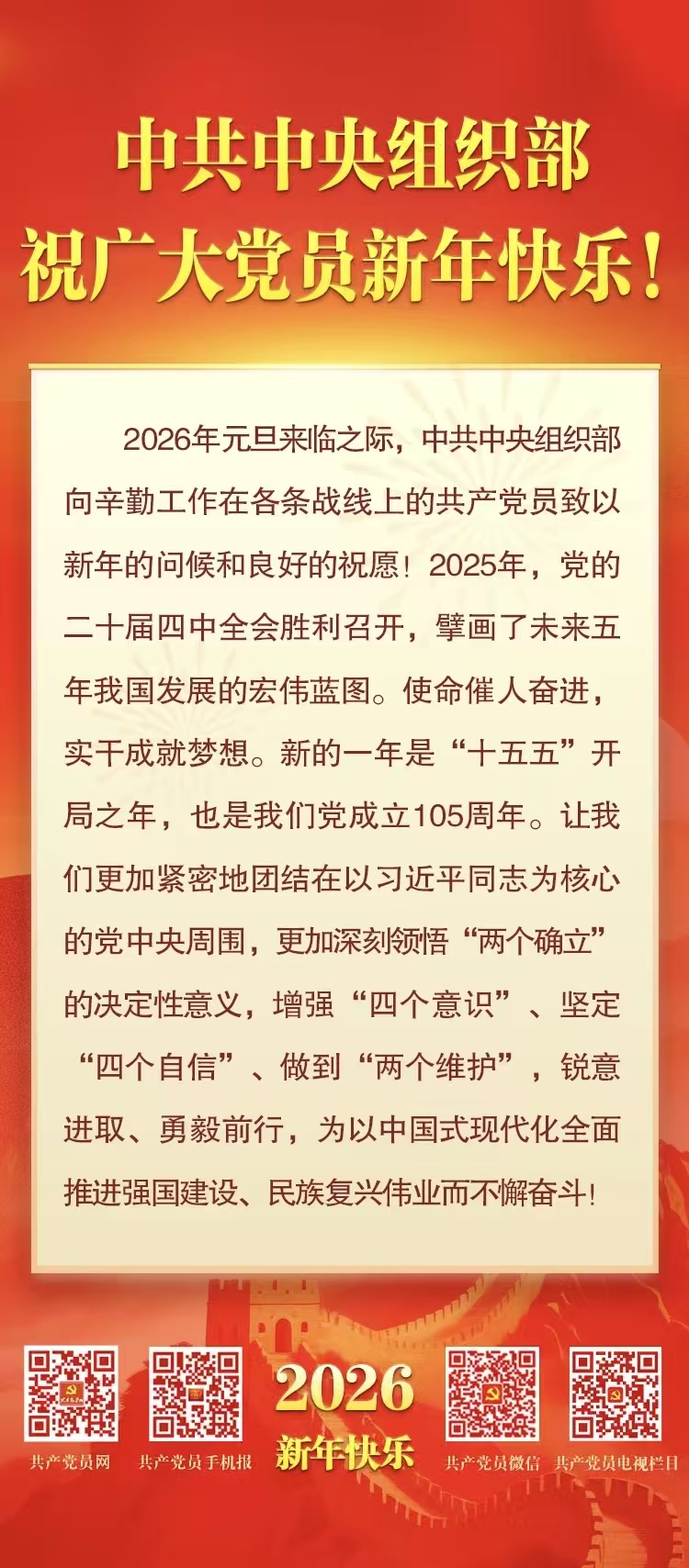 中共中央组织部
祝广大党员新年快乐！

2026年元旦来临之际，中共中央组织部向辛勤工作在各条战线上的共产党员致以新年的问候和良好的祝愿！2025年，党的二十届四中全会胜利召开，擘画了未来五年我国发展的宏伟蓝图。使命催人奋进，实干成就梦想。新的一年是“十五五”开局之年，也是我们党成立105周年。让我们更加紧密地团结在以习近平同志为核心的党中央周围，更加深刻领悟“两个确立”的决定性意义，增强“四个意识”、坚定“四个自信”、做到“两个维护”，锐意进取、勇毅前行，为以中国式现代化全面推进强国建设、民族复兴伟业而不懈奋斗！

共产党员网 共产党员手机报

2026
新年快乐

共产党员微信 共产党员电视栏目